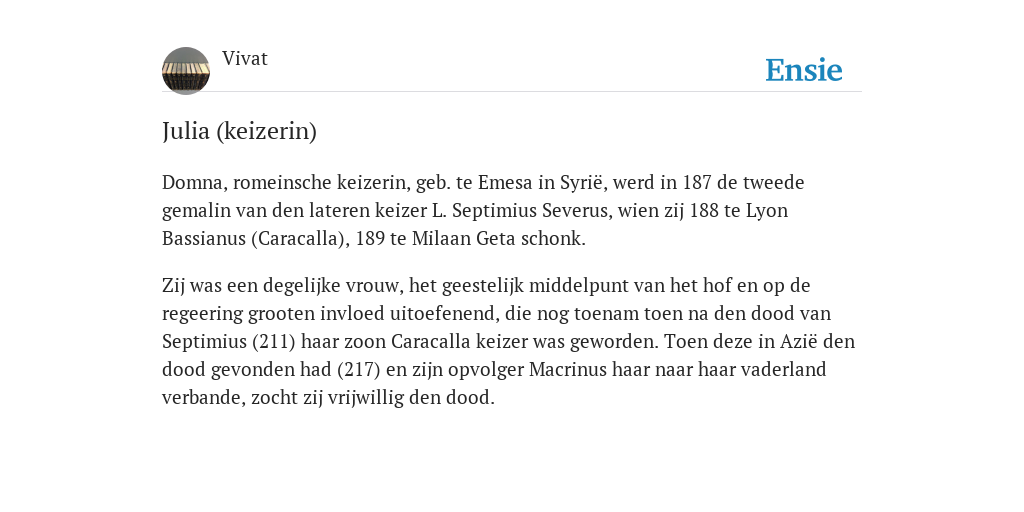 Vivat

Ensie

Julia (keizerin)

Domna, romeinsche keizerin, geb. te Emesa in Syrië, werd in 187 de tweede gemalin van den lateren keizer L. Septimius Severus, wien zij 188 te Lyon Bassianus (Caracalla), 189 te Milaan Geta schonk.

Zij was een degelijke vrouw, het geestelijk middelpunt van het hof en op de regeering grooten invloed uitoefenend, die nog toenam toen na den dood van Septimius (211) haar zoon Caracalla keizer was geworden. Toen deze in Azië den dood gevonden had (217) en zijn opvolger Macrinus haar naar haar vaderland verbande, zocht zij vrijwillig den dood.